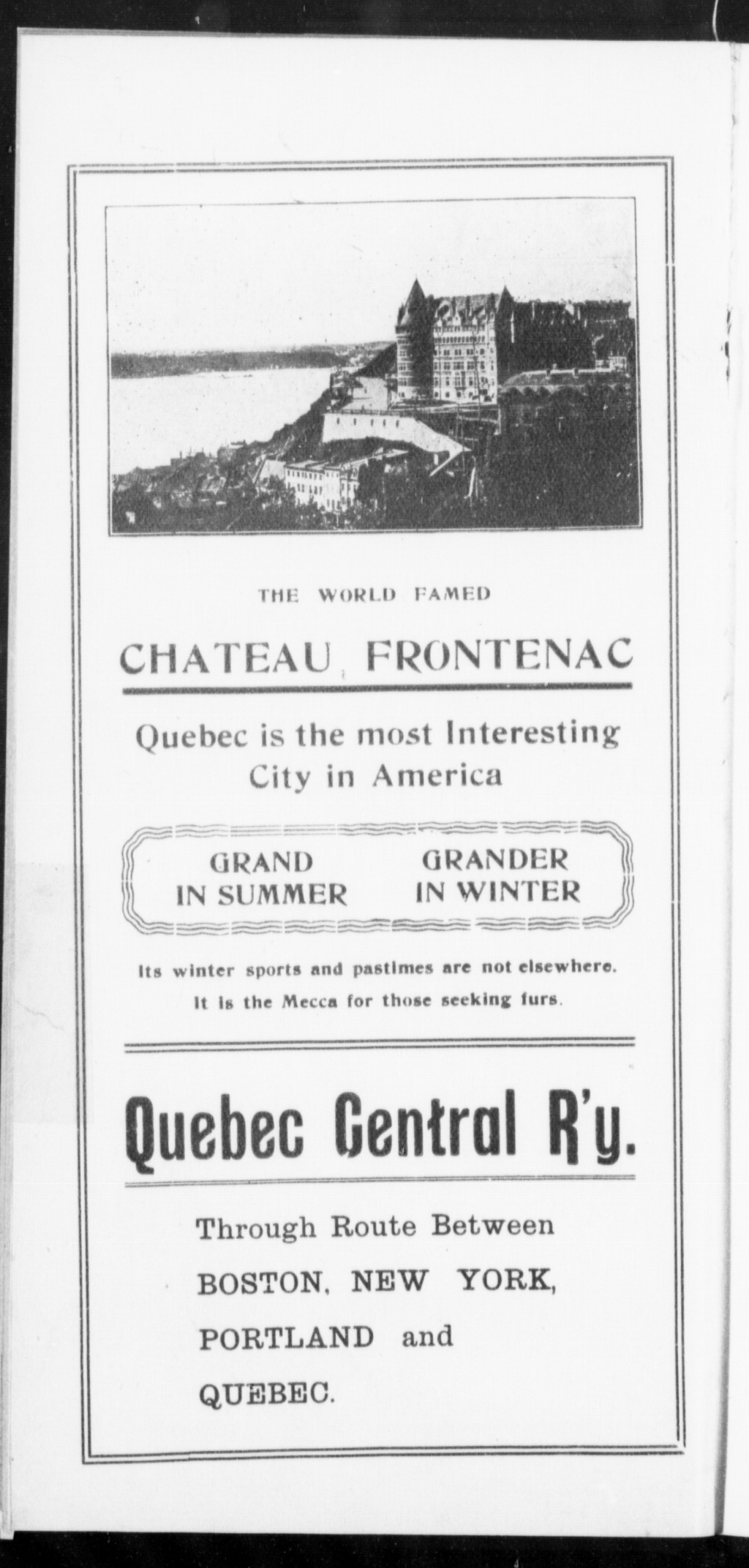 THE WORLD FAMED

CHATEAU FRONTENAC

Quebec is the most Interesting City in America

GRAND IN SUMMER

GRANDER IN WINTER

Its winter sports and pastimes are not elsewhere. It is the Mecca for those seeking furs.

Quebec Central R'y.

Through Route Between BOSTON, NEW YORK, PORTLAND and QUEBEC.